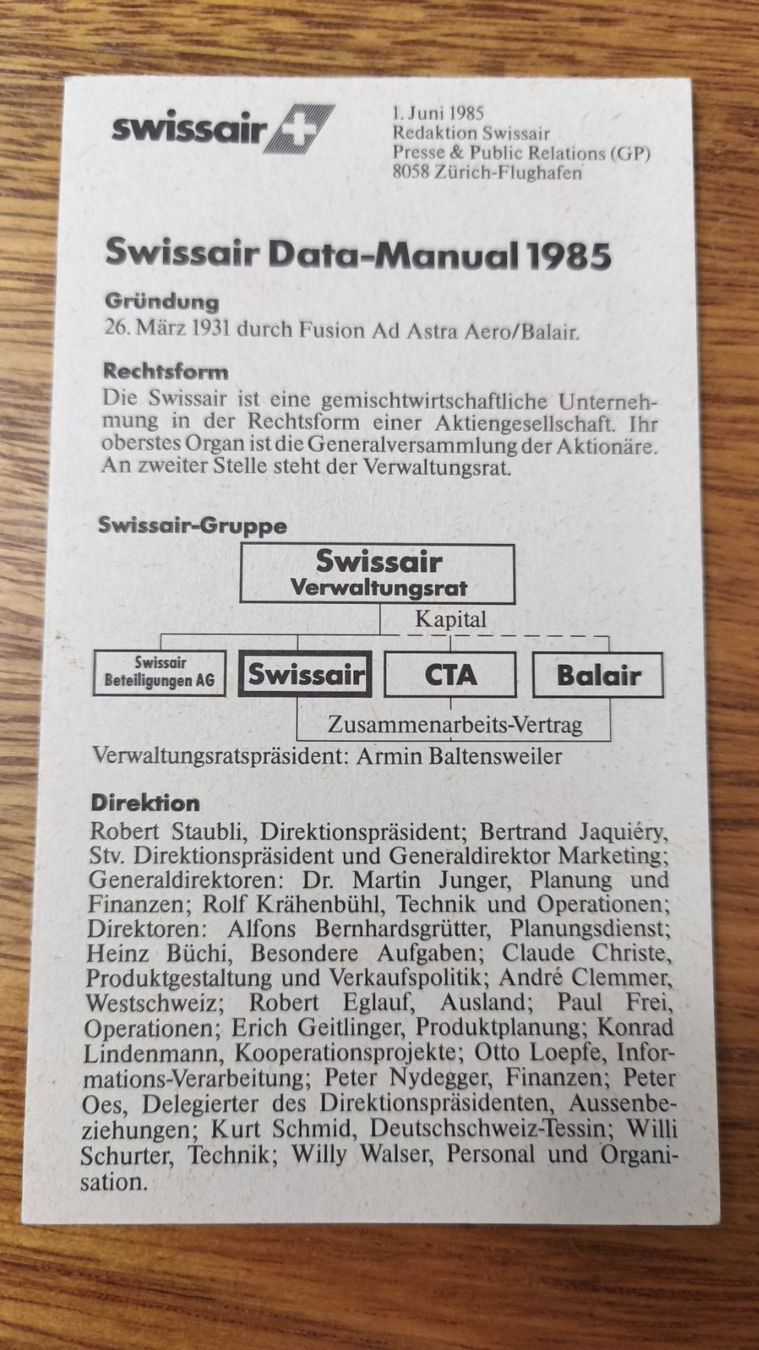 swissair

1. Juni 1985
Redaktion Swissair
Presse & Public Relations (GP)
8058 Zürich-Flughafen

Swissair Data-Manual 1985

Gründung
26. März 1931 durch Fusion Ad Astra Aero/Balair.

Rechtsform
Die Swissair ist eine gemischtwirtschaftliche Unternehmung in der Rechtsform einer Aktiengesellschaft. Ihr oberstes Organ ist die Generalversammlung der Aktionäre. An zweiter Stelle steht der Verwaltungsrat.

Swissair-Gruppe

Swissair
Verwaltungsrat
Kapital
Swissair Beteiligungen AG
Swissair
CTA
Balair
Zusammenarbeits-Vertrag

Verwaltungsratspräsident: Armin Baltensweiler

Direktion
Robert Staubli, Direktionspräsident; Bertrand Jaquiéry, Stv. Direktionspräsident und Generaldirektor Marketing; Generaldirektoren: Dr. Martin Junger, Planung und Finanzen; Rolf Krähenbühl, Technik und Operationen; Direktoren: Alfons Bernhardsgrütter, Planungsdienst; Heinz Büchi, Besondere Aufgaben; Claude Christe, Produktgestaltung und Verkaufspolitik; André Clemmer, Westschweiz; Robert Eglauf, Ausland; Paul Frei, Operationen; Erich Geitlinger, Produktplanung; Konrad Lindenmann, Kooperationsprojekte; Otto Loepfe, Informations-Verarbeitung; Peter Nydegger, Finanzen; Peter Oes, Delegierter des Direktionspräsidenten, Aussenbeziehungen; Kurt Schmid, Deutschschweiz-Tessin; Willi Schurter, Technik; Willy Walser, Personal und Organisation.